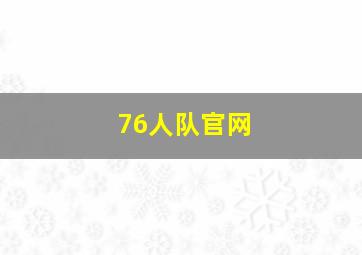 76人队官网